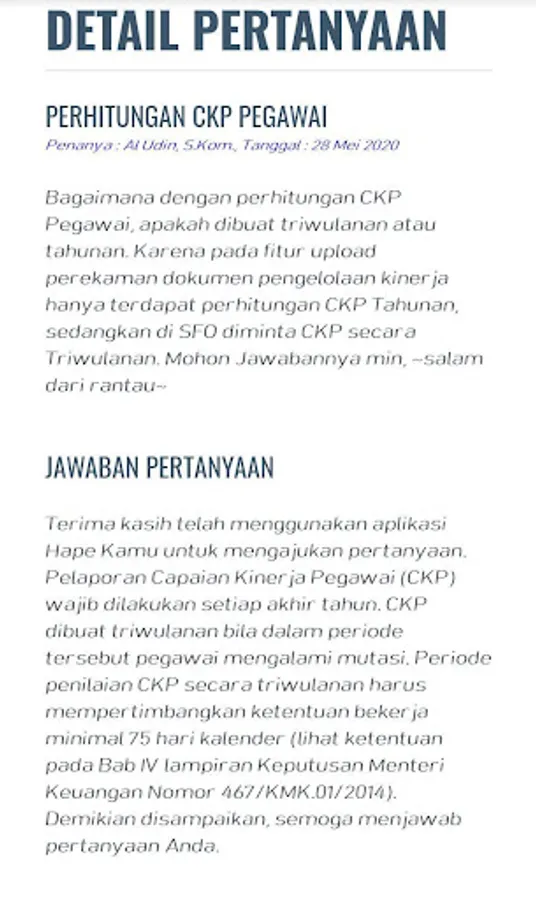 DETAIL PERTANYAAN

PERHITUNGAN CKP PEGAWAI

Penanya : Al Udin, S.Kom., Tanggal : 28 Mei 2020

Bagaimana dengan perhitungan CKP Pegawai, apakah dibuat triwulanan atau tahunan. Karena pada fitur upload perekaman dokumen pengelolaan kinerja hanya terdapat perhitungan CKP Tahunan, sedangkan di SFO diminta CKP secara Triwulanan. Mohon Jawabannya min, ~salam dari rantau~

JAWABAN PERTANYAAN

Terima kasih telah menggunakan aplikasi Hape Kamu untuk mengajukan pertanyaan. Pelaporan Capaian Kinerja Pegawai (CKP) wajib dilakukan setiap akhir tahun. CKP dibuat triwulanan bila dalam periode tersebut pegawai mengalami mutasi. Periode penilaian CKP secara triwulanan harus mempertimbangkan ketentuan bekerja minimal 75 hari kalender (lihat ketentuan pada Bab IV lampiran Keputusan Menteri Keuangan Nomor 467/KMK.01/2014). Demikian disampaikan, semoga menjawab pertanyaan Anda.